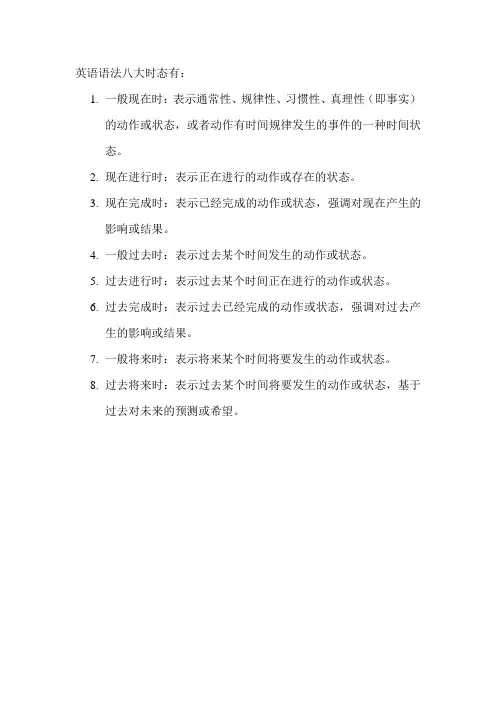 英语语法八大时态有：

1. 一般现在时：表示通常性、规律性、习惯性、真理性（即事实）的动作或状态，或者动作有时间规律发生的事件的一种时间状态。

2. 现在进行时：表示正在进行的动作或存在的状态。

3. 现在完成时：表示已经完成的动作或状态，强调对现在产生的影响或结果。

4. 一般过去时：表示过去某个时间发生的动作或状态。

5. 过去进行时：表示过去某个时间正在进行的动作或状态。

6. 过去完成时：表示过去已经完成的动作或状态，强调对过去产生的影响或结果。

7. 一般将来时：表示将来某个时间将要发生的动作或状态。

8. 过去将来时：表示过去某个时间将要发生的动作或状态，基于过去对未来的预测或希望。